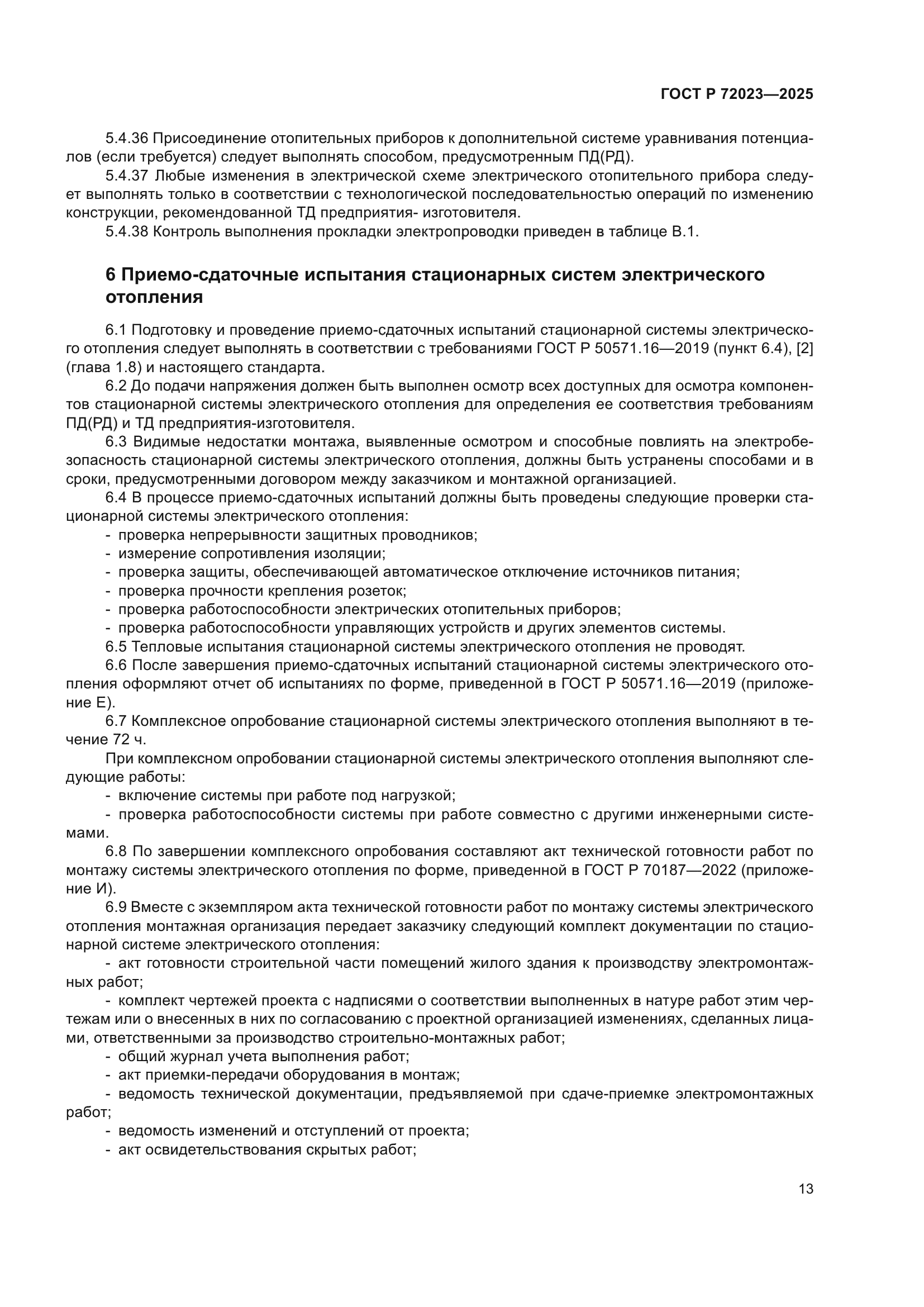 ГОСТ Р 72023—2025

5.4.36 Присоединение отопительных приборов к дополнительной системе уравнивания потенциалов (если требуется) следует выполнять способом, предусмотренным ПД(РД).

5.4.37 Любые изменения в электрической схеме электрического отопительного прибора следует выполнять только в соответствии с технологической последовательностью операций по изменению конструкции, рекомендованной ТД предприятия- изготовителя.

5.4.38 Контроль выполнения прокладки электропроводки приведен в таблице В.1.

6 Приемо-сдаточные испытания стационарных систем электрического отопления

6.1 Подготовку и проведение приемо-сдаточных испытаний стационарной системы электрического отопления следует выполнять в соответствии с требованиями ГОСТ Р 50571.16—2019 (пункт 6.4), [2] (глава 1.8) и настоящего стандарта.

6.2 До подачи напряжения должен быть выполнен осмотр всех доступных для осмотра компонентов стационарной системы электрического отопления для определения ее соответствия требованиям ПД(РД) и ТД предприятия-изготовителя.

6.3 Видимые недостатки монтажа, выявленные осмотром и способные повлиять на электробезопасность стационарной системы электрического отопления, должны быть устранены способами и в сроки, предусмотренными договором между заказчиком и монтажной организацией.

6.4 В процессе приемо-сдаточных испытаний должны быть проведены следующие проверки стационарной системы электрического отопления:
- проверка непрерывности защитных проводников;
- измерение сопротивления изоляции;
- проверка защиты, обеспечивающей автоматическое отключение источников питания;
- проверка прочности крепления розеток;
- проверка работоспособности электрических отопительных приборов;
- проверка работоспособности управляющих устройств и других элементов системы.

6.5 Тепловые испытания стационарной системы электрического отопления не проводят.

6.6 После завершения приемо-сдаточных испытаний стационарной системы электрического отопления оформляют отчет об испытаниях по форме, приведенной в ГОСТ Р 50571.16—2019 (приложение Е).

6.7 Комплексное опробование стационарной системы электрического отопления выполняют в течение 72 ч.

При комплексном опробовании стационарной системы электрического отопления выполняют следующие работы:
- включение системы при работе под нагрузкой;
- проверка работоспособности системы при работе совместно с другими инженерными системами.

6.8 По завершении комплексного опробования составляют акт технической готовности работ по монтажу системы электрического отопления по форме, приведенной в ГОСТ Р 70187—2022 (приложение И).

6.9 Вместе с экземпляром акта технической готовности работ по монтажу системы электрического отопления монтажная организация передает заказчику следующий комплект документации по стационарной системе электрического отопления:
- акт готовности строительной части помещений жилого здания к производству электромонтажных работ;
- комплект чертежей проекта с надписями о соответствии выполненных в натуре работ этим чертежам или о внесенных в них по согласованию с проектной организацией изменениях, сделанных лицами, ответственными за производство строительно-монтажных работ;
- общий журнал учета выполнения работ;
- акт приемки-передачи оборудования в монтаж;
- ведомость технической документации, предъявляемой при сдаче-приемке электромонтажных работ;
- ведомость изменений и отступлений от проекта;
- акт освидетельствования скрытых работ;

13